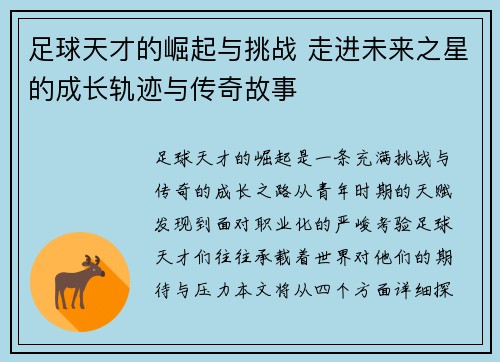 足球天才的崛起与挑战 走进未来之星的成长轨迹与传奇故事

足球天才的崛起是一条充满挑战与传奇的成长之路从青年时期的天赋发现到面对职业化的严峻考验足球天才们往往承载着世界对他们的期待与压力本文将从四个方面详细探